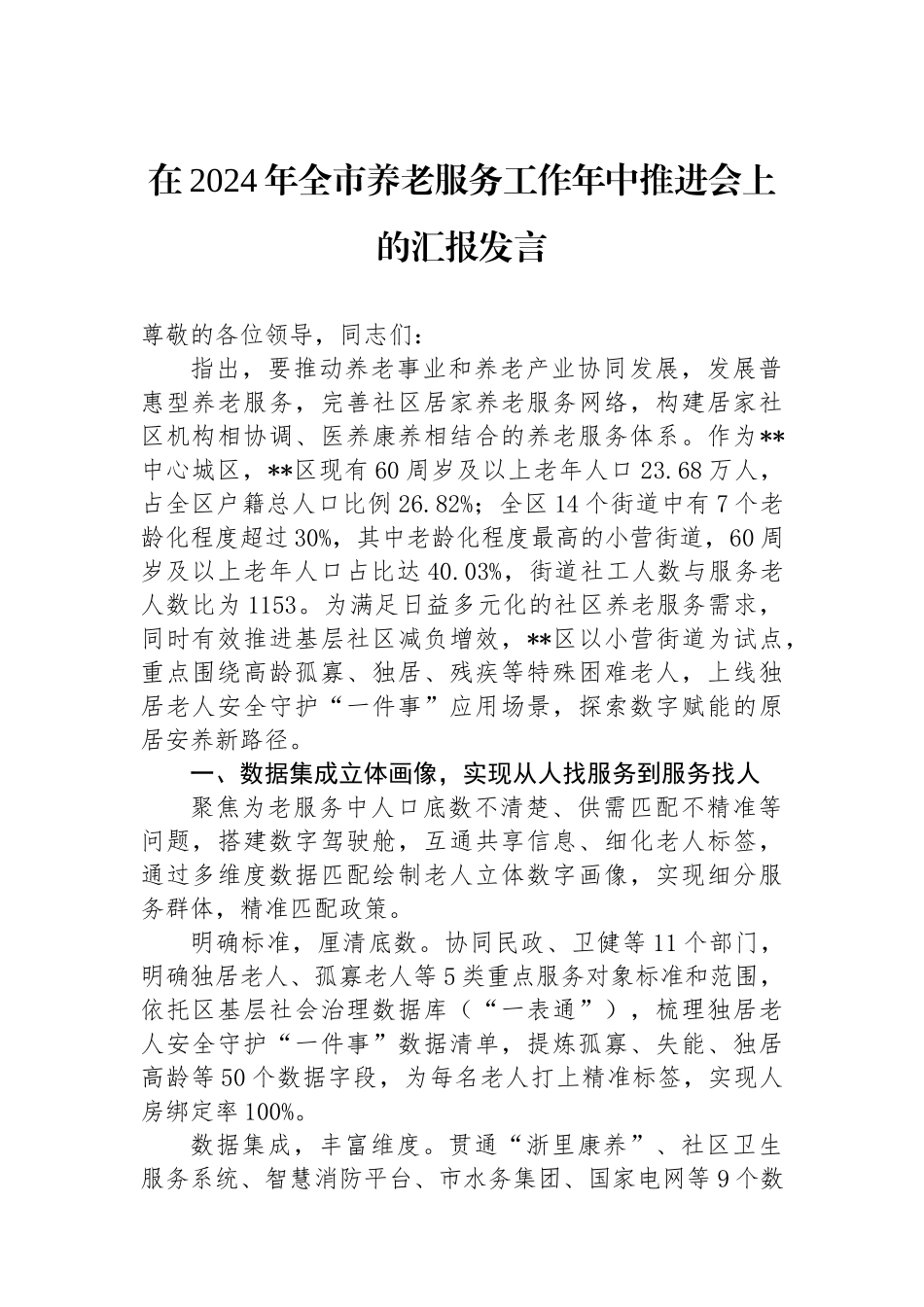 在2024年全市养老服务工作年中推进会上的汇报发言

尊敬的各位领导，同志们：

指出，要推动养老事业和养老产业协同发展，发展普惠型养老服务，完善社区居家养老服务网络，构建居家社区机构相协调、医养康养相结合的养老服务体系。作为**中心城区，**区现有60周岁及以上老年人口23.68万人，占全区户籍总人口比例26.82%；全区14个街道中有7个老龄化程度超过30%，其中老龄化程度最高的小营街道，60周岁及以上老年人口占比达40.03%，街道社工人数与服务老人数比为1153。为满足日益多元化的社区养老服务需求，同时有效推进基层社区减负增效，**区以小营街道为试点，重点围绕高龄孤寡、独居、残疾等特殊困难老人，上线独居老人安全守护“一件事”应用场景，探索数字赋能的原居安养新路径。

一、数据集成立体画像，实现从人找服务到服务找人

聚焦为老服务中人口底数不清楚、供需匹配不精准等问题，搭建数字驾驶舱，互通共享信息、细化老人标签，通过多维度数据匹配绘制老人立体数字画像，实现细分服务群体，精准匹配政策。

明确标准，厘清底数。协同民政、卫健等11个部门，明确独居老人、孤寡老人等5类重点服务对象标准和范围，依托区基层社会治理数据库（“一表通”），梳理独居老人安全守护“一件事”数据清单，提炼孤寡、失能、独居高龄等50个数据字段，为每名老人打上精准标签，实现人房绑定率100%。

数据集成，丰富维度。贯通“浙里康养”、社区卫生服务系统、智慧消防平台、市水务集团、国家电网等9个数